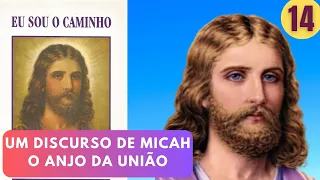 EU SOU O CAMINHO

14

UM DISCURSO DE MICAH
O ANJO DA UNIÃO